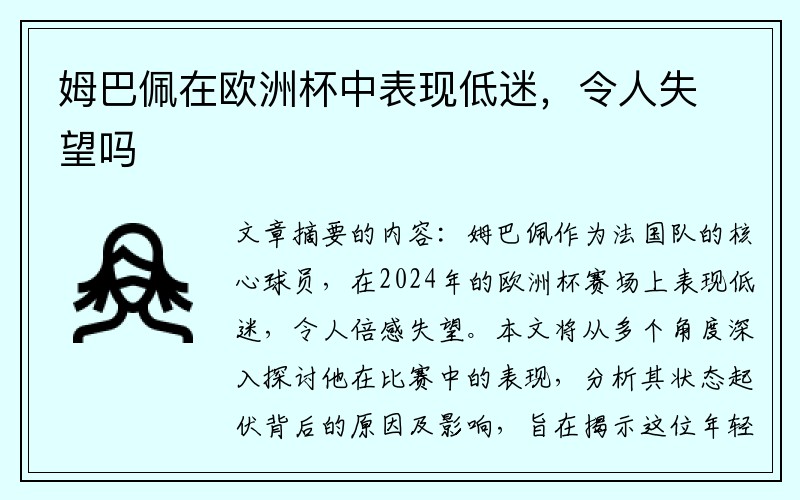 姆巴佩在欧洲杯中表现低迷，令人失望吗

文章摘要的内容：姆巴佩作为法国队的核心球员，在2024年的欧洲杯赛场上表现低迷，令人倍感失望。本文将从多个角度深入探讨他在比赛中的表现，分析其状态起伏背后的原因及影响，旨在揭示这位年轻